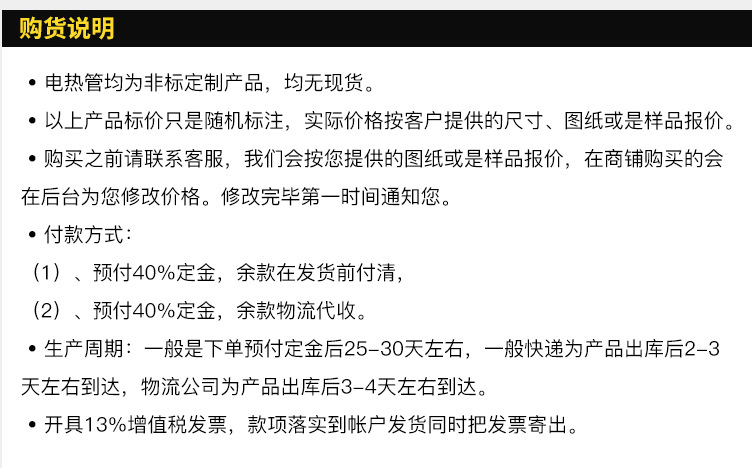 购货说明

• 电热管均为非标定制产品，均无现货。

• 以上产品标价只是随机标注，实际价格按客户提供的尺寸、图纸或是样品报价。

• 购买之前请联系客服，我们会按您提供的图纸或是样品报价，在商铺购买的会在后台为您修改价格。修改完毕第一时间通知您。

• 付款方式：

（1）、预付40%定金，余款在发货前付清，

（2）、预付40%定金，余款物流代收。

• 生产周期：一般是下单预付定金后25-30天左右，一般快递为产品出库后2-3天左右到达，物流公司为产品出库后3-4天左右到达。

• 开具13%增值税发票，款项落实到帐户发货同时把发票寄出。